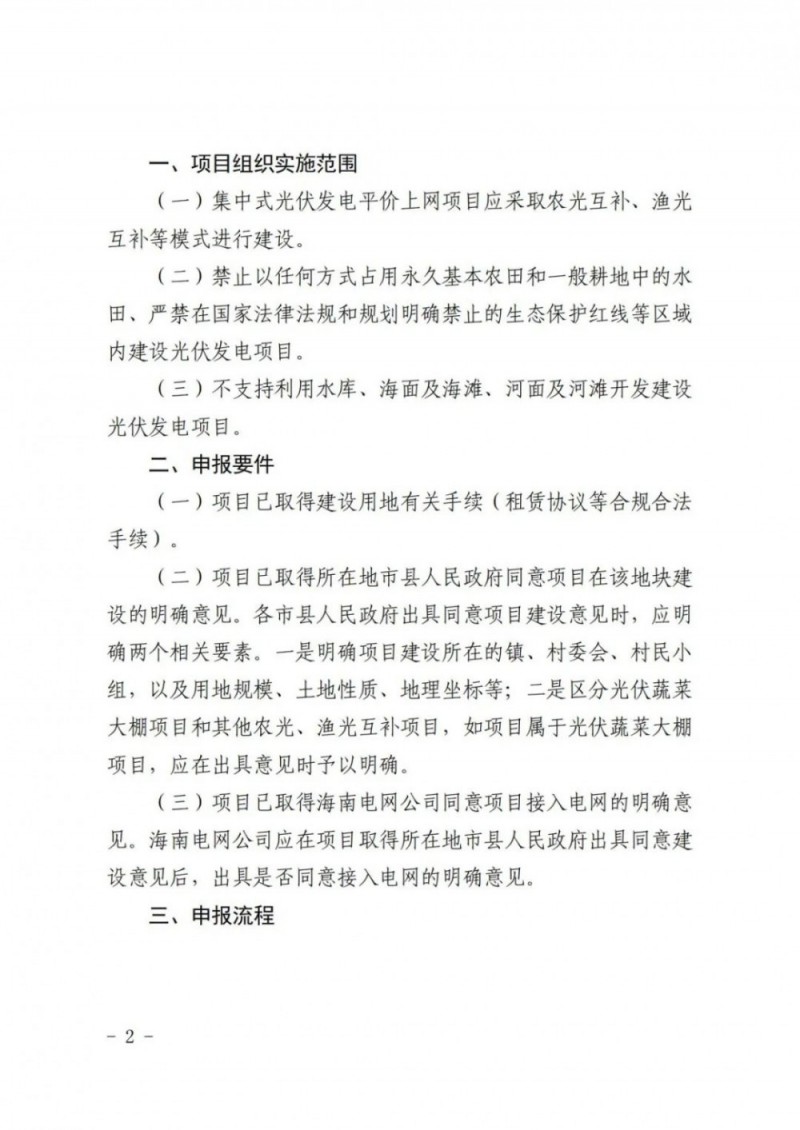 一、项目组织实施范围

（一）集中式光伏发电平价上网项目应采取农光互补、渔光互补等模式进行建设。

（二）禁止以任何方式占用永久基本农田和一般耕地中的水田、严禁在国家法律法规和规划明确禁止的生态保护红线等区域内建设光伏发电项目。

（三）不支持利用水库、海面及海滩、河面及河滩开发建设光伏发电项目。

二、申报要件

（一）项目已取得建设用地有关手续（租赁协议等合规合法手续）。

（二）项目已取得所在地市县人民政府同意项目在该地块建设的明确意见。各市县人民政府出具同意项目建设意见时，应明确两个相关要素。一是明确项目建设所在的镇、村委会、村民小组，以及用地规模、土地性质、地理坐标等；二是区分光伏蔬菜大棚项目和其他农光、渔光互补项目，如项目属于光伏蔬菜大棚项目，应在出具意见时予以明确。

（三）项目已取得海南电网公司同意项目接入电网的明确意见。海南电网公司应在项目取得所在地市县人民政府出具同意建设意见后，出具是否同意接入电网的明确意见。

三、申报流程

- 2 -